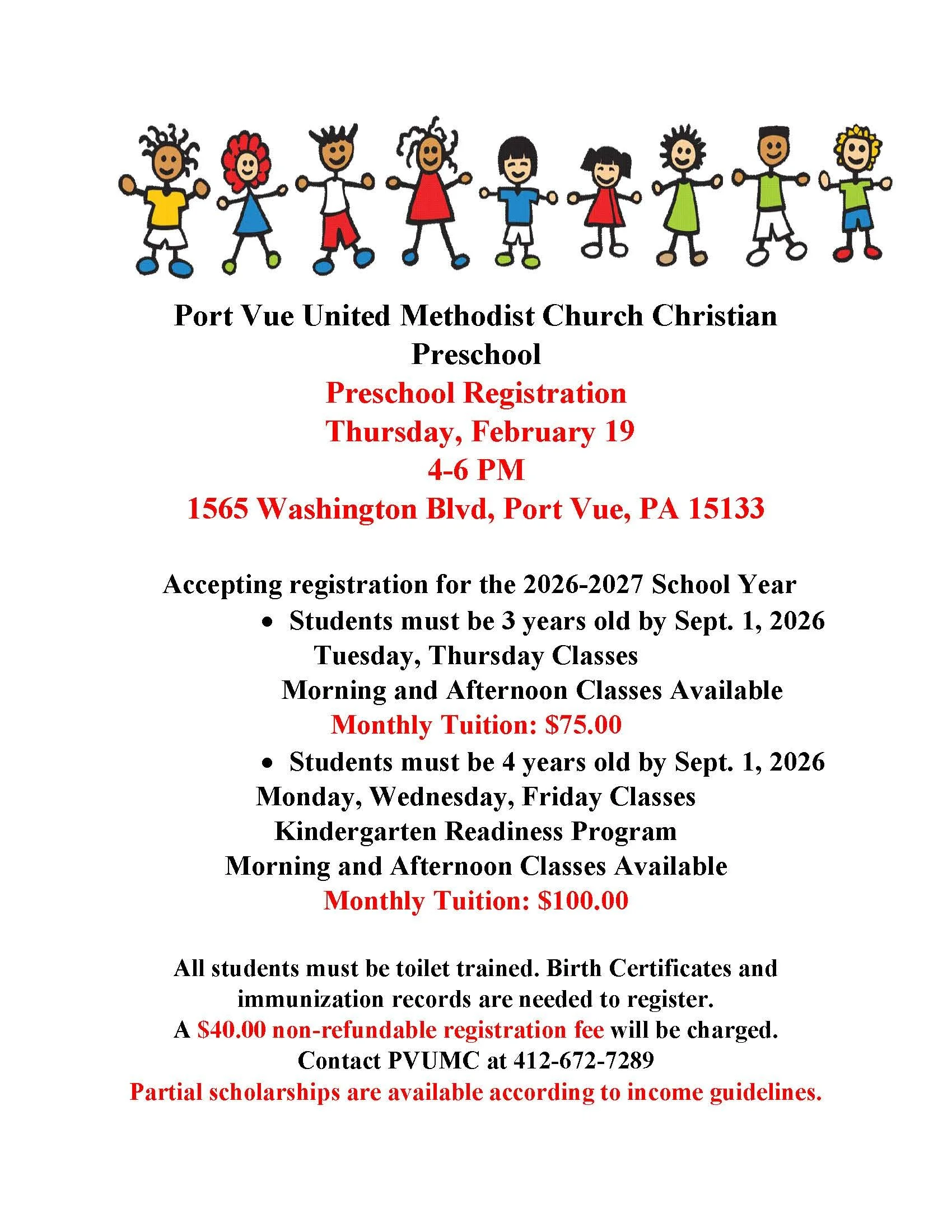 Port Vue United Methodist Church Christian Preschool
Preschool Registration
Thursday, February 19
4-6 PM
1565 Washington Blvd, Port Vue, PA 15133

Accepting registration for the 2026-2027 School Year
• Students must be 3 years old by Sept. 1, 2026
Tuesday, Thursday Classes
Morning and Afternoon Classes Available
Monthly Tuition: $75.00
• Students must be 4 years old by Sept. 1, 2026
Monday, Wednesday, Friday Classes
Kindergarten Readiness Program
Morning and Afternoon Classes Available
Monthly Tuition: $100.00

All students must be toilet trained. Birth Certificates and immunization records are needed to register.
A $40.00 non-refundable registration fee will be charged.
Contact PVUMC at 412-672-7289
Partial scholarships are available according to income guidelines.